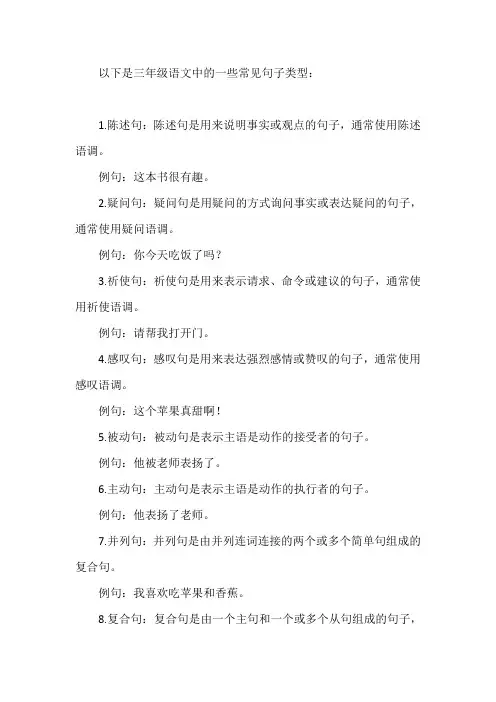 以下是三年级语文中的一些常见句子类型：

1.陈述句：陈述句是用来说明事实或观点的句子，通常使用陈述语调。

例句：这本书很有趣。

2.疑问句：疑问句是用疑问的方式询问事实或表达疑问的句子，通常使用疑问语调。

例句：你今天吃饭了吗？

3.祈使句：祈使句是用来表示请求、命令或建议的句子，通常使用祈使语调。

例句：请帮我打开门。

4.感叹句：感叹句是用来表达强烈感情或赞叹的句子，通常使用感叹语调。

例句：这个苹果真甜啊！

5.被动句：被动句是表示主语是动作的接受者的句子。

例句：他被老师表扬了。

6.主动句：主动句是表示主语是动作的执行者的句子。

例句：他表扬了老师。

7.并列句：并列句是由并列连词连接的两个或多个简单句组成的复合句。

例句：我喜欢吃苹果和香蕉。

8.复合句：复合句是由一个主句和一个或多个从句组成的句子，